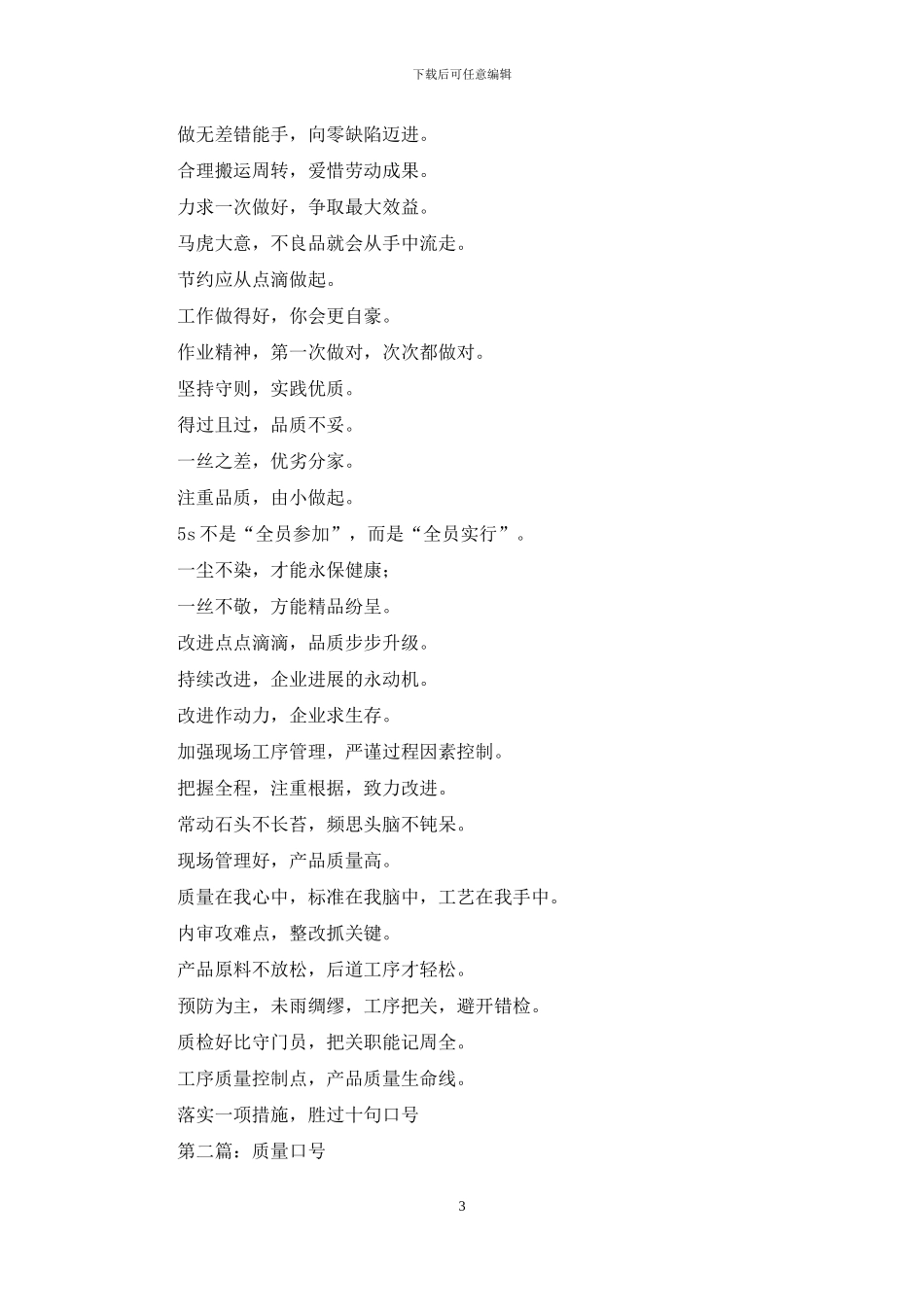 下载后可任意编辑

做无差错能手，向零缺陷迈进。

合理搬运周转，爱惜劳动成果。

力求一次做好，争取最大效益。

马虎大意，不良品就会从手中流走。

节约应从点滴做起。

工作做得好，你会更自豪。

作业精神，第一次做对，次次都做对。

坚持守则，实践优质。

得过且过，品质不妥。

一丝之差，优劣分家。

注重品质，由小做起。

5s 不是“全员参加”，而是“全员实行”。

一尘不染，才能永保健康；

一丝不敬，方能精品纷呈。

改进点点滴滴，品质步步升级。

持续改进，企业进展的永动机。

改进作动力，企业求生存。

加强现场工序管理，严谨过程因素控制。

把握全程，注重根据，致力改进。

常动石头不长苔，频思头脑不钝呆。

现场管理好，产品质量高。

质量在我心中，标准在我脑中，工艺在我手中。

内审攻难点，整改抓关键。

产品原料不放松，后道工序才轻松。

预防为主，未雨绸缪，工序把关，避开错检。

质检好比守门员，把关职能记周全。

工序质量控制点，产品质量生命线。

落实一项措施，胜过十句口号

第二篇：质量口号

3